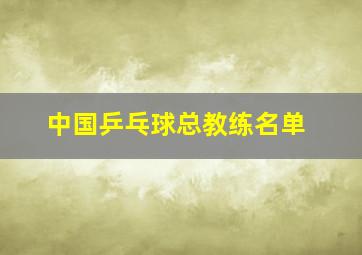 中国乒乓球总教练名单